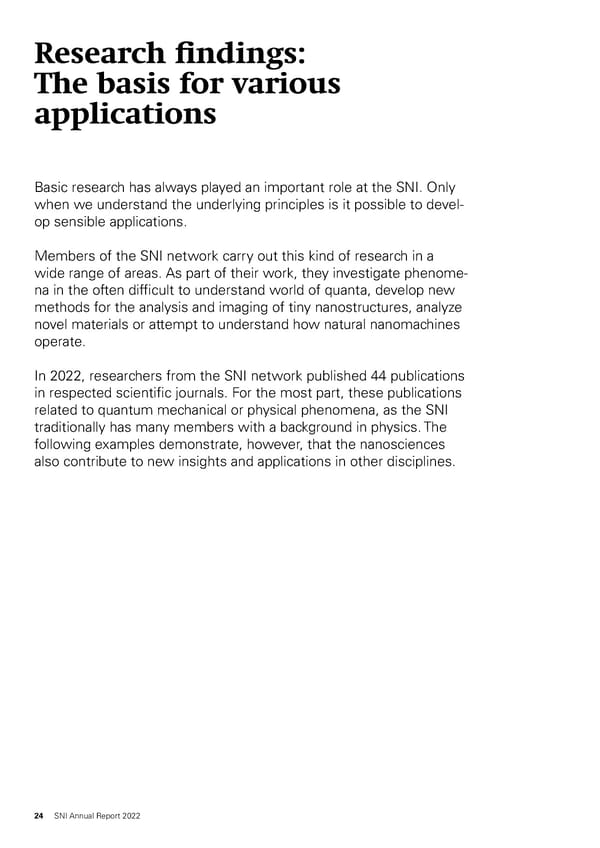 Research findings: The basis for various applications

Basic research has always played an important role at the SNI. Only when we understand the underlying principles is it possible to develop sensible applications.

Members of the SNI network carry out this kind of research in a wide range of areas. As part of their work, they investigate phenomena in the often difficult to understand world of quanta, develop new methods for the analysis and imaging of tiny nanostructures, analyze novel materials or attempt to understand how natural nanomachines operate.

In 2022, researchers from the SNI network published 44 publications in respected scientific journals. For the most part, these publications related to quantum mechanical or physical phenomena, as the SNI traditionally has many members with a background in physics. The following examples demonstrate, however, that the nanosciences also contribute to new insights and applications in other disciplines.

24 SNI Annual Report 2022